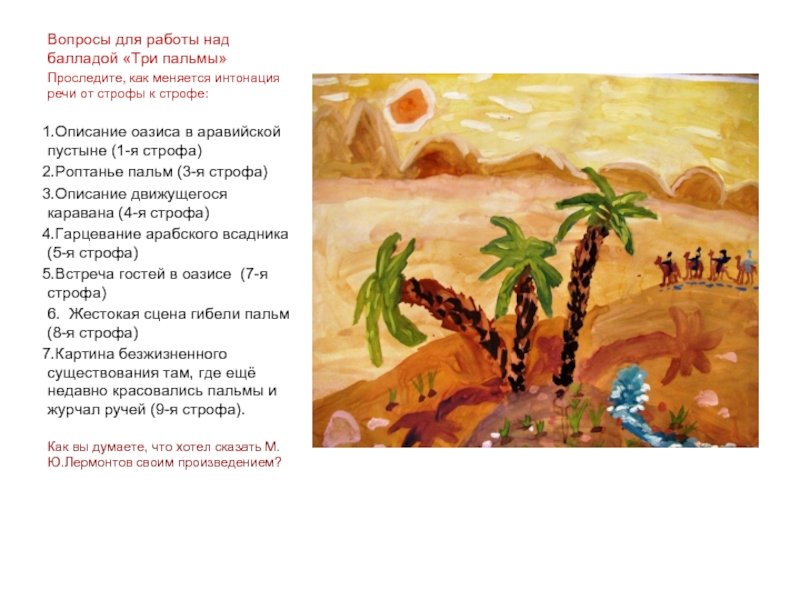 Вопросы для работы над балладой «Три пальмы»

Проследите, как меняется интонация речи от строфы к строфе:

1.Описание оазиса в аравийской пустыне (1-я строфа)
2.Роптанье пальм (3-я строфа)
3.Описание движущегося каравана (4-я строфа)
4.Гарцевание арабского всадника (5-я строфа)
5.Встреча гостей в оазисе (7-я строфа)
6. Жестокая сцена гибели пальм (8-я строфа)
7.Картина безжизненного существования там, где ещё недавно красовались пальмы и журчал ручей (9-я строфа).

Как вы думаете, что хотел сказать М. Ю.Лермонтов своим произведением?